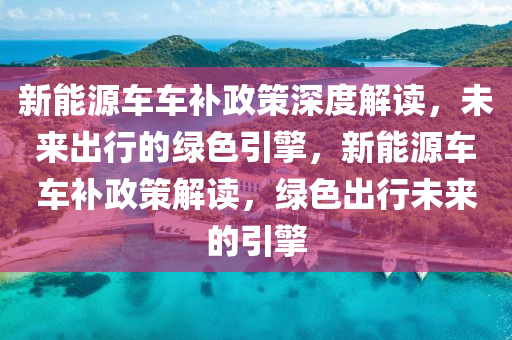 新能源车车补政策深度解读，未来出行的绿色引擎，新能源车车补政策解读，绿色出行未来的引擎